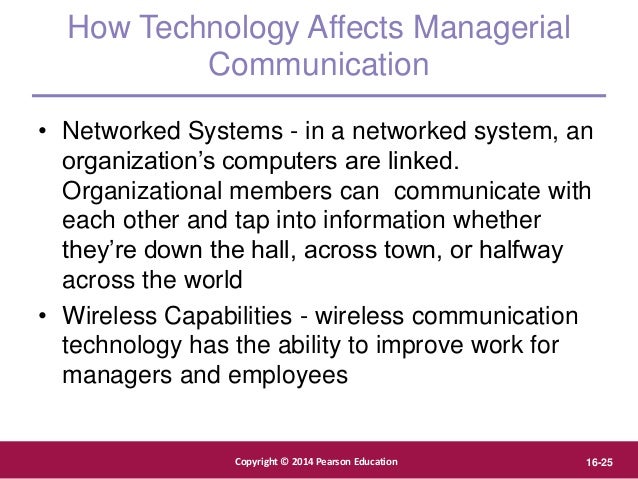 How Technology Affects Managerial Communication

• Networked Systems - in a networked system, an organization’s computers are linked. Organizational members can communicate with each other and tap into information whether they’re down the hall, across town, or halfway across the world

• Wireless Capabilities - wireless communication technology has the ability to improve work for managers and employees

Copyright © 2014 Pearson Education

16-25